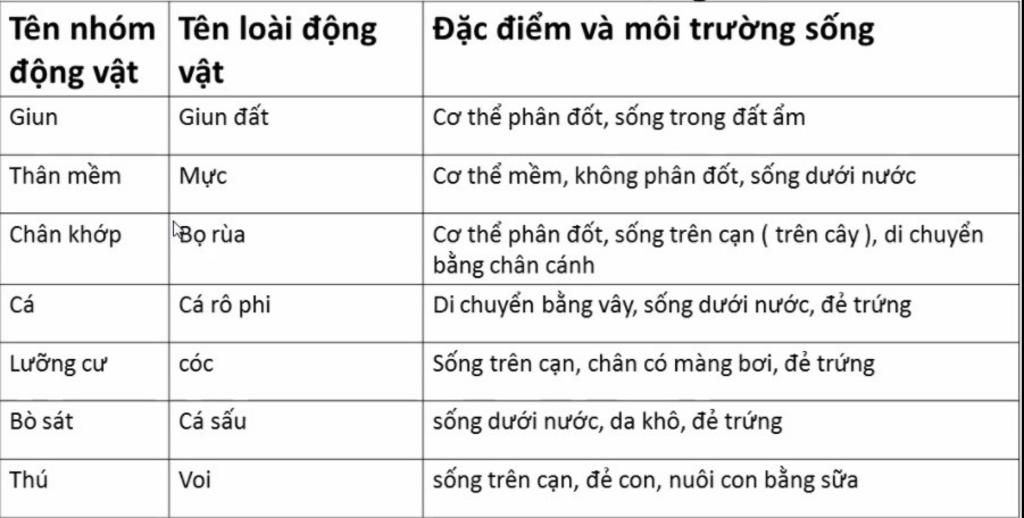 | Tên nhóm động vật | Tên loài động vật | Đặc điểm và môi trường sống |
|---|---|---|
| Giun | Giun đất | Cơ thể phân đốt, sống trong đất ẩm |
| Thân mềm | Mực | Cơ thể mềm, không phân đốt, sống dưới nước |
| Chân khớp | Bọ rùa | Cơ thể phân đốt, sống trên cạn ( trên cây ), di chuyển bằng chân cánh |
| Cá | Cá rô phi | Di chuyển bằng vây, sống dưới nước, đẻ trứng |
| Lưỡng cư | cóc | Sống trên cạn, chân có màng bơi, đẻ trứng |
| Bò sát | Cá sấu | sống dưới nước, da khô, đẻ trứng |
| Thú | Voi | sống trên cạn, đẻ con, nuôi con bằng sữa |